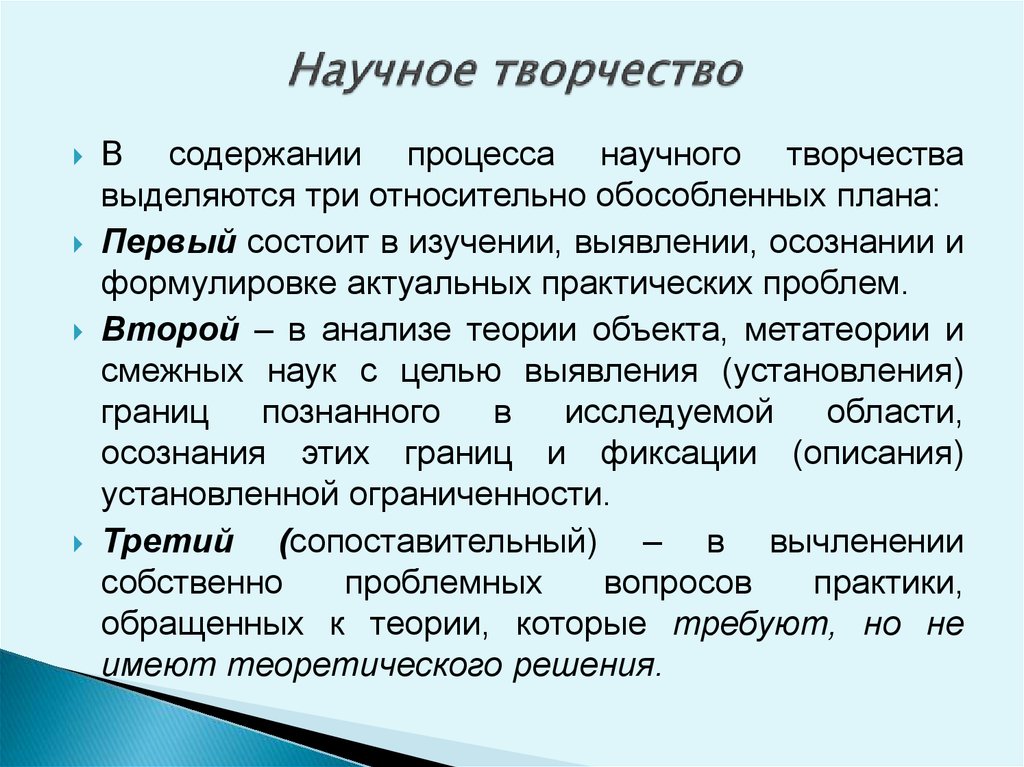 Научное творчество

В содержании процесса научного творчества выделяются три относительно обособленных плана:

Первый состоит в изучении, выявлении, осознании и формулировке актуальных практических проблем.

Второй – в анализе теории объекта, метатеории и смежных наук с целью выявления (установления) границ познанного в исследуемой области, осознания этих границ и фиксации (описания) установленной ограниченности.

Третий (сопоставительный) – в вычленении собственно проблемных вопросов практики, обращенных к теории, которые требуют, но не имеют теоретического решения.